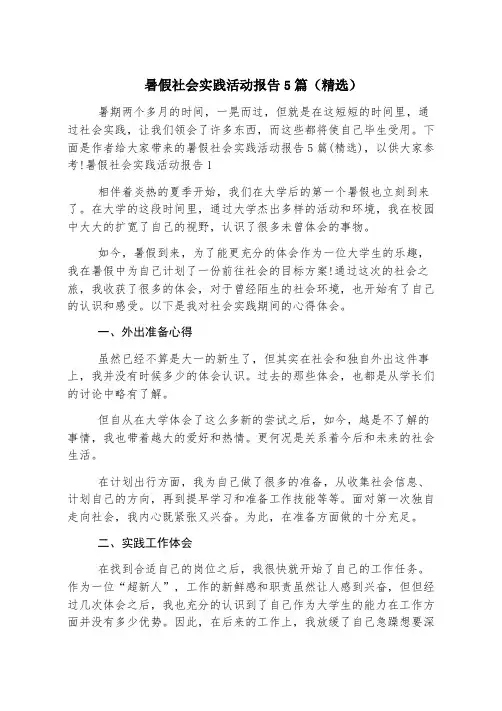 暑假社会实践活动报告5篇（精选）

暑期两个多月的时间，一晃而过，但就是在这短短的时间里，通过社会实践，让我们领会了许多东西，而这些都将使自己毕生受用。下面是作者给大家带来的暑假社会实践活动报告5篇(精选)，以供大家参考!暑假社会实践活动报告1

相伴着炎热的夏季开始，我们在大学后的第一个暑假也立刻到来了。在大学的这段时间里，通过大学杰出多样的活动和环境，我在校园中大大的扩宽了自己的视野，认识了很多未曾体会的事物。

如今，暑假到来，为了能更充分的体会作为一位大学生的乐趣，我在暑假中为自己计划了一份前往社会的目标方案!通过这次的社会之旅，我收获了很多的体会，对于曾经陌生的社会环境，也开始有了自己的认识和感受。以下是我对社会实践期间的心得体会。

一、外出准备心得

虽然已经不算是大一的新生了，但其实在社会和独自外出这件事上，我并没有时候多少的体会认识。过去的那些体会，也都是从学长们的讨论中略有了解。

但自从在大学体会了这么多新的尝试之后，如今，越是不了解的事情，我也带着越大的爱好和热情。更何况是关系着今后和未来的社会生活。

在计划出行方面，我为自己做了很多的准备，从收集社会信息、计划自己的方向，再到提早学习和准备工作技能等等。面对第一次独自走向社会，我内心既紧张又兴奋。为此，在准备方面做的十分充足。

二、实践工作体会

在找到合适自己的岗位之后，我很快就开始了自己的工作任务。作为一位“超新人”，工作的新鲜感和职责虽然让人感到兴奋，但但经过几次体会之后，我也充分的认识到了自己作为大学生的能力在工作方面并没有多少优势。因此，在后来的工作上，我放缓了自己急躁想要深